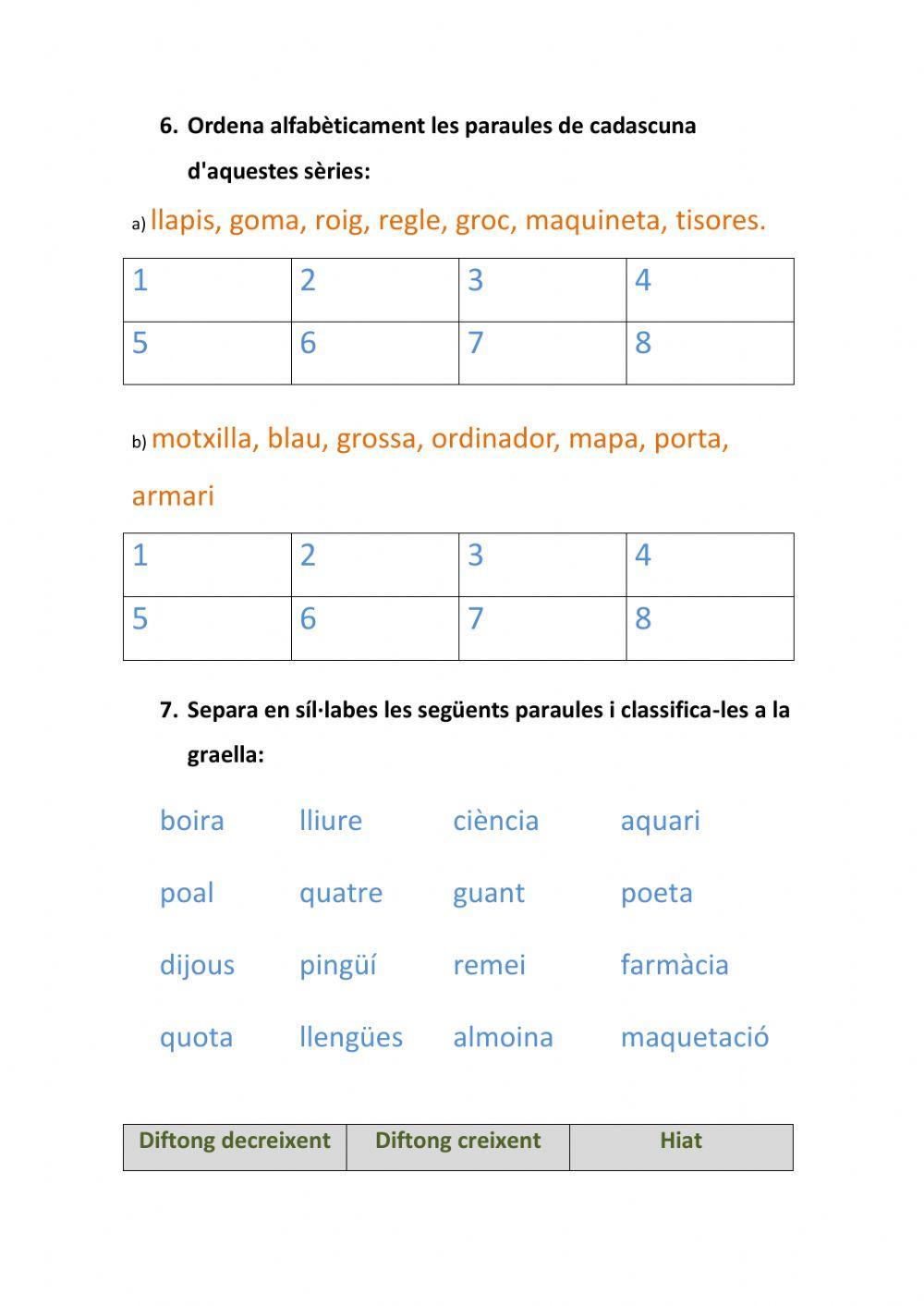 6. Ordena alfabèticament les paraules de cadascuna d'aquestes sèries:

a) llapis, goma, roig, regle, groc, maquineta, tisores.

| 1 | 2 | 3 | 4 |
|---|---|---|---|
| 5 | 6 | 7 | 8 |

b) motxilla, blau, grossa, ordinador, mapa, porta, armari

| 1 | 2 | 3 | 4 |
|---|---|---|---|
| 5 | 6 | 7 | 8 |

7. Separa en síl·labes les següents paraules i classifica-les a la graella:

boira lliure ciència aquari

poal quatre guant poeta

dijous pingüí remei farmàcia

quota llengües almoina maquetació

| Diftong decreixent | Diftong creixent | Hiat |
|---|---|---|